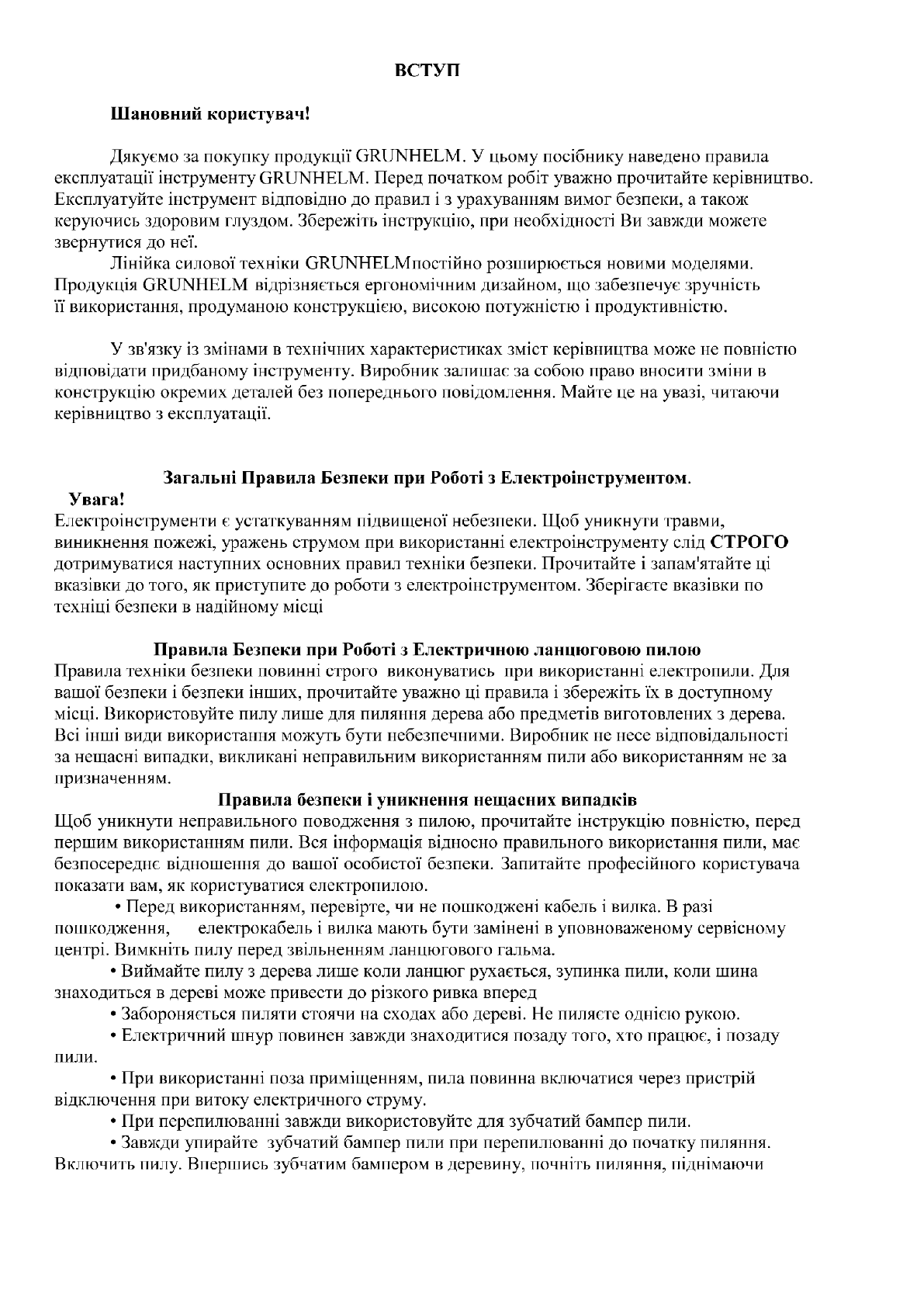 ВСТУП

Шановний користувач!

Дякуємо за покупку продукції GRUNHELM. У цьому посібнику наведено правила експлуатації інструменту GRUNHELM. Перед початком робіт уважно прочитайте керівництво. Експлуатуйте інструмент відповідно до правил і з урахуванням вимог безпеки, а також керуючись здоровим глуздом. Збережіть інструкцію, при необхідності Ви завжди можете звернутися до неї.

Лінійка силової техніки GRUNHELMпостійно розширюється новими моделями. Продукція GRUNHELM відрізняється ергономічним дизайном, що забезпечує зручність її використання, продуманою конструкцією, високою потужністю і продуктивністю.

У зв'язку із змінами в технічних характеристиках зміст керівництва може не повністю відповідати придбаному інструменту. Виробник залишає за собою право вносити зміни в конструкцію окремих деталей без попереднього повідомлення. Майте це на увазі, читаючи керівництво з експлуатації.

Загальні Правила Безпеки при Роботі з Електроінструментом.

Увага!
Електроінструменти є устаткуванням підвищеної небезпеки. Щоб уникнути травми, виникнення пожежі, уражень струмом при використанні електроінструменту слід СТРОГО дотримуватися наступних основних правил техніки безпеки. Прочитайте і запам'ятайте ці вказівки до того, як приступите до роботи з електроінструментом. Зберігаєте вказівки по техніці безпеки в надійному місці

Правила Безпеки при Роботі з Електричною ланцюговою пилою
Правила техніки безпеки повинні строго виконуватись при використанні електропили. Для вашої безпеки і безпеки інших, прочитайте уважно ці правила і збережіть їх в доступному місці. Використовуйте пилу лише для пиляння дерева або предметів виготовлених з дерева. Всі інші види використання можуть бути небезпечними. Виробник не несе відповідальності за нещасні випадки, викликані неправильним використанням пили або використанням не за призначенням.

Правила безпеки і уникнення нещасних випадків
Щоб уникнути неправильного поводження з пилою, прочитайте інструкцію повністю, перед першим використанням пили. Вся інформація відносно правильного використання пили, має безпосереднє відношення до вашої особистої безпеки. Запитайте професійного користувача показати вам, як користуватися електропилою.

• Перед використанням, перевірте, чи не пошкоджені кабель і вилка. В разі пошкодження, електрокабель і вилка мають бути замінені в уповноваженому сервісному центрі. Вимкніть пилу перед звільненням ланцюгового гальма.

• Виймайте пилу з дерева лише коли ланцюг рухається, зупинка пили, коли шина знаходиться в дереві може привести до різкого ривка вперед

• Забороняється пиляти стоячи на сходах або дереві. Не пиляєте однією рукою.

• Електричний шнур повинен завжди знаходитися позаду того, хто працює, і позаду пили.

• При використанні поза приміщенням, пила повинна включатися через пристрій відключення при витоку електричного струму.

• При перепилюванні завжди використовуйте для зубчатий бампер пили.

• Завжди упирайте зубчатий бампер пили при перепилюванні до початку пиляння. Включить пилу. Впершись зубчатим бампером в деревину, почніть пиляння, піднімаючи